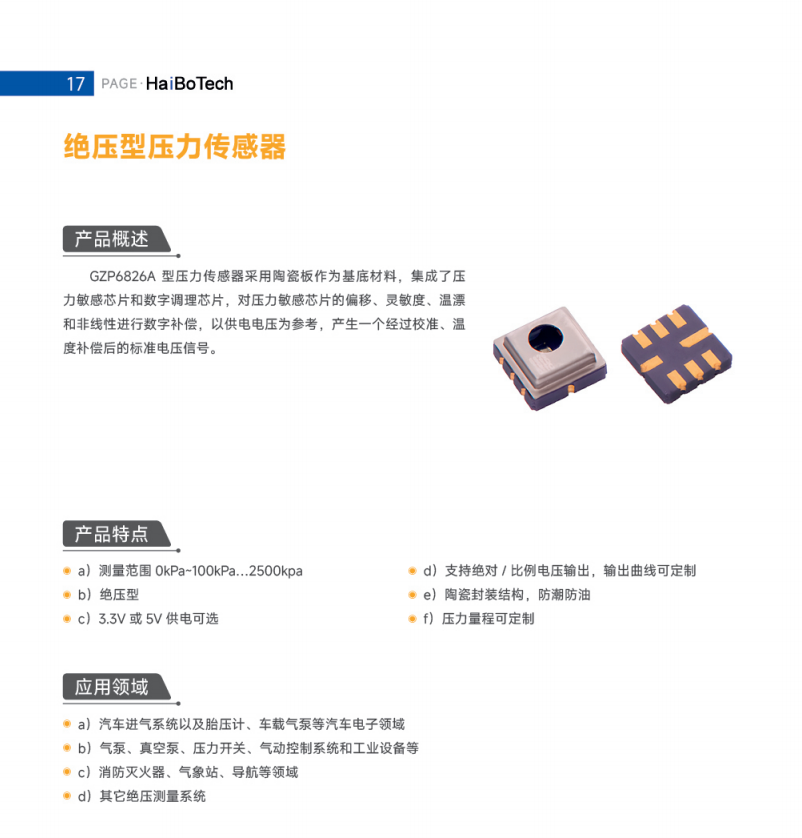 17 PAGE · HaiBoTech

绝压型压力传感器

产品概述

GZP6826A 型压力传感器采用陶瓷板作为基底材料，集成了压力敏感芯片和数字调理芯片，对压力敏感芯片的偏移、灵敏度、温漂和非线性进行数字补偿，以供电电压为参考，产生一个经过校准、温度补偿后的标准电压信号。

产品特点

a）测量范围 0kPa~100kPa...2500kpa

b）绝压型

c）3.3V 或 5V 供电可选

d）支持绝对 / 比例电压输出，输出曲线可定制

e）陶瓷封装结构，防潮防油

f）压力量程可定制

应用领域

a）汽车进气系统以及胎压计、车载气泵等汽车电子领域

b）气泵、真空泵、压力开关、气动控制系统和工业设备等

c）消防灭火器、气象站、导航等领域

d）其它绝压测量系统